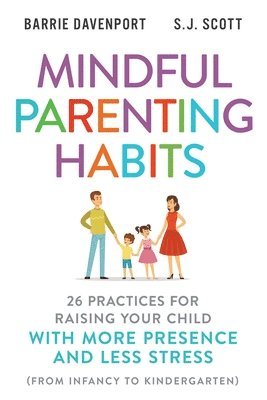 BARRIE DAVENPORT S.J. SCOTT

MINDFUL PARENTING HABITS

26 PRACTICES FOR RAISING YOUR CHILD WITH MORE PRESENCE AND LESS STRESS

(FROM INFANCY TO KINDERGARTEN)